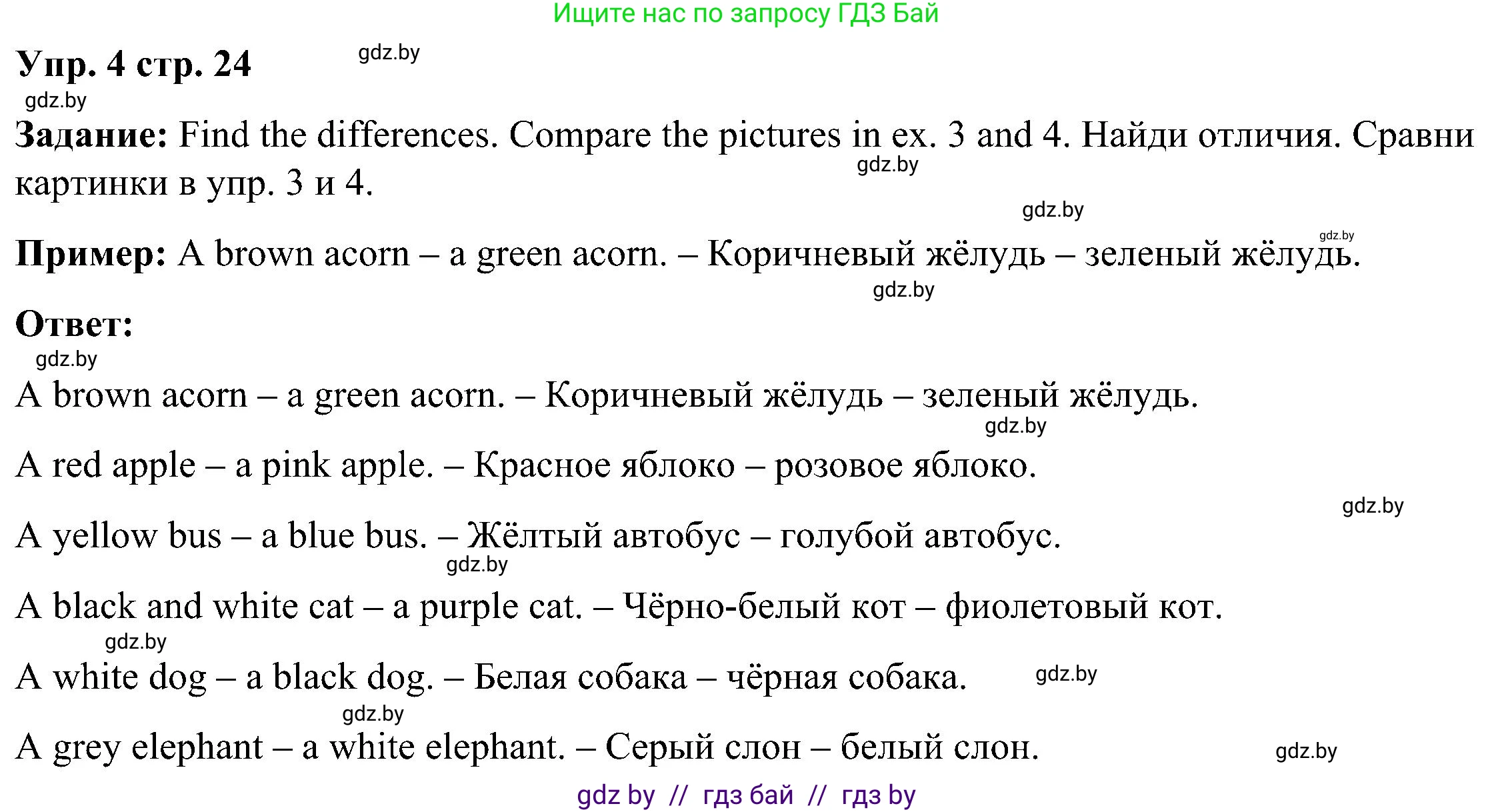 Ищите нас по запросу ГДЗ Бай

Упр. 4 стр. 24 gdz.by

gdz.by

Задание: Find the differences. Compare the pictures in ex. 3 and 4. Найди отличия. Сравни картинки в упр. 3 и 4.

gdz.by

gdz.by

gdz.by

Пример: A brown acorn – a green acorn. – Коричневый жёлудь – зеленый жёлудь.

gdz.by

Ответ:

gdz.by

A brown acorn – a green acorn. – Коричневый жёлудь – зеленый жёлудь.

gdz.by

A red apple – a pink apple. – Красное яблоко – розовое яблоко.

gdz.by

A yellow bus – a blue bus. – Жёлтый автобус – голубой автобус.

gdz.by

A black and white cat – a purple cat. – Чёрно-белый кот – фиолетовый кот.

gdz.by

A white dog – a black dog. – Белая собака – чёрная собака. gdz.by

gdz.by

A grey elephant – a white elephant. – Серый слон – белый слон. gdz.by

gdz by // гдз бай // гдз by